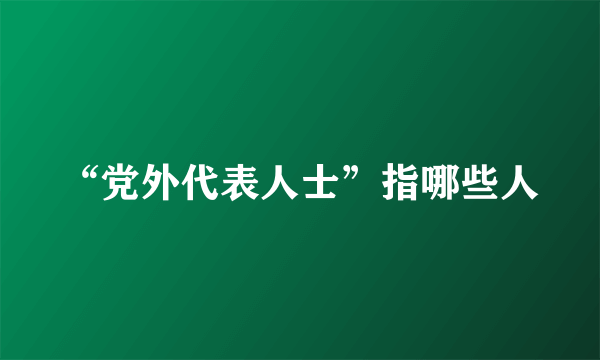 “党外代表人士”指哪些人